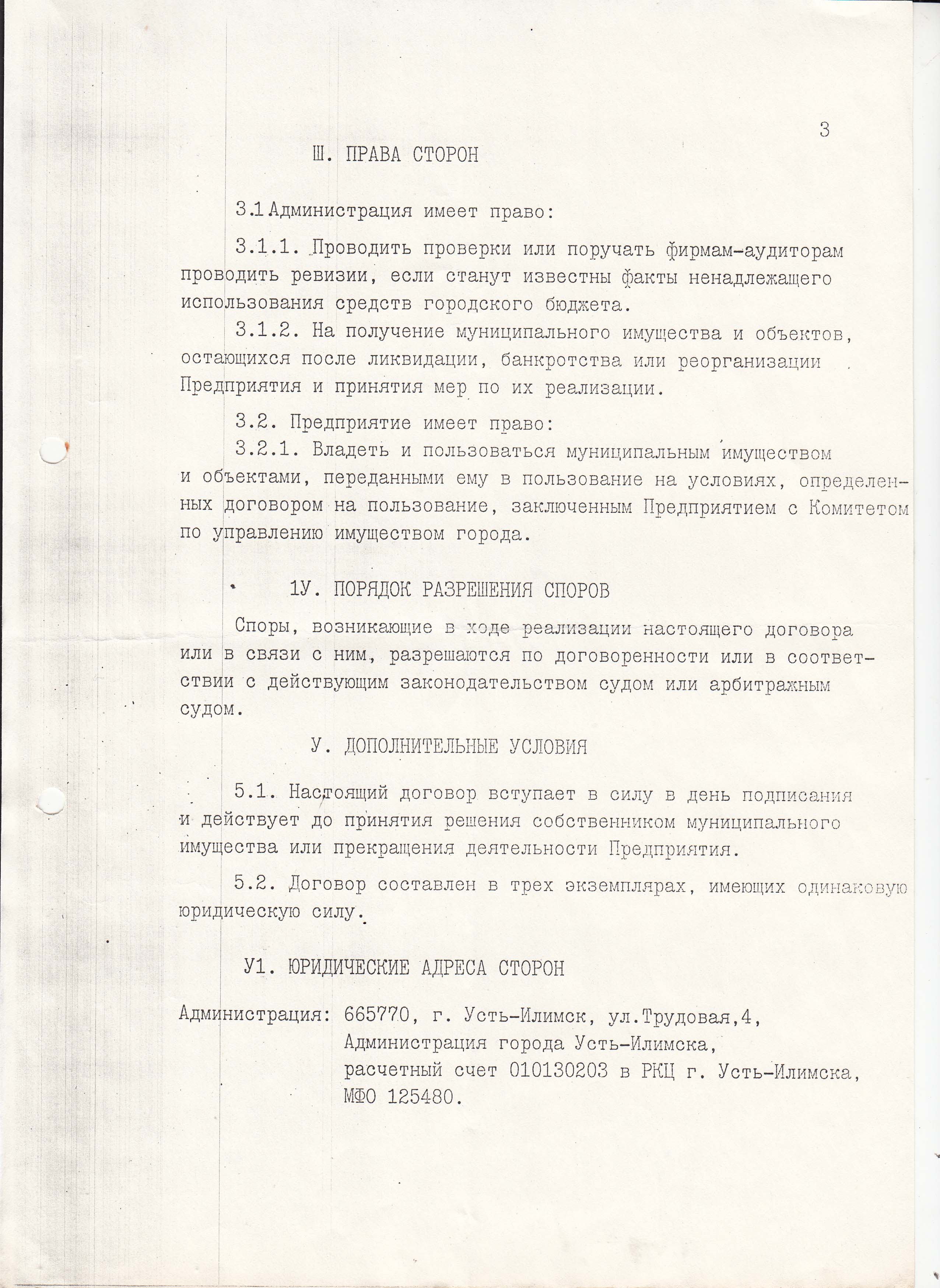 3

Ш. ПРАВА СТОРОН

3.1 Администрация имеет право:

3.1.1. Проводить проверки или поручать фирмам-аудиторам проводить ревизии, если станут известны факты ненадлежащего использования средств городского бюджета.

3.1.2. На получение муниципального имущества и объектов, остающихся после ликвидации, банкротства или реорганизации Предприятия и принятия мер по их реализации.

3.2. Предприятие имеет право:

3.2.1. Владеть и пользоваться муниципальным имуществом и объектами, переданными ему в пользование на условиях, определенных договором на пользование, заключенным Предприятием с Комитетом по управлению имуществом города.

1У. ПОРЯДОК РАЗРЕШЕНИЯ СПОРОВ

Споры, возникающие в ходе реализации настоящего договора или в связи с ним, разрешаются по договоренности или в соответствии с действующим законодательством судом или арбитражным судом.

У. ДОПОЛНИТЕЛЬНЫЕ УСЛОВИЯ

5.1. Настоящий договор вступает в силу в день подписания и действует до принятия решения собственником муниципального имущества или прекращения деятельности Предприятия.

5.2. Договор составлен в трех экземплярах, имеющих одинаковую юридическую силу.

У1. ЮРИДИЧЕСКИЕ АДРЕСА СТОРОН

Администрация: 665770, г. Усть-Илимск, ул.Трудовая,4, Администрация города Усть-Илимска, расчетный счет 010130203 в РКЦ г. Усть-Илимска, МФО 125480.